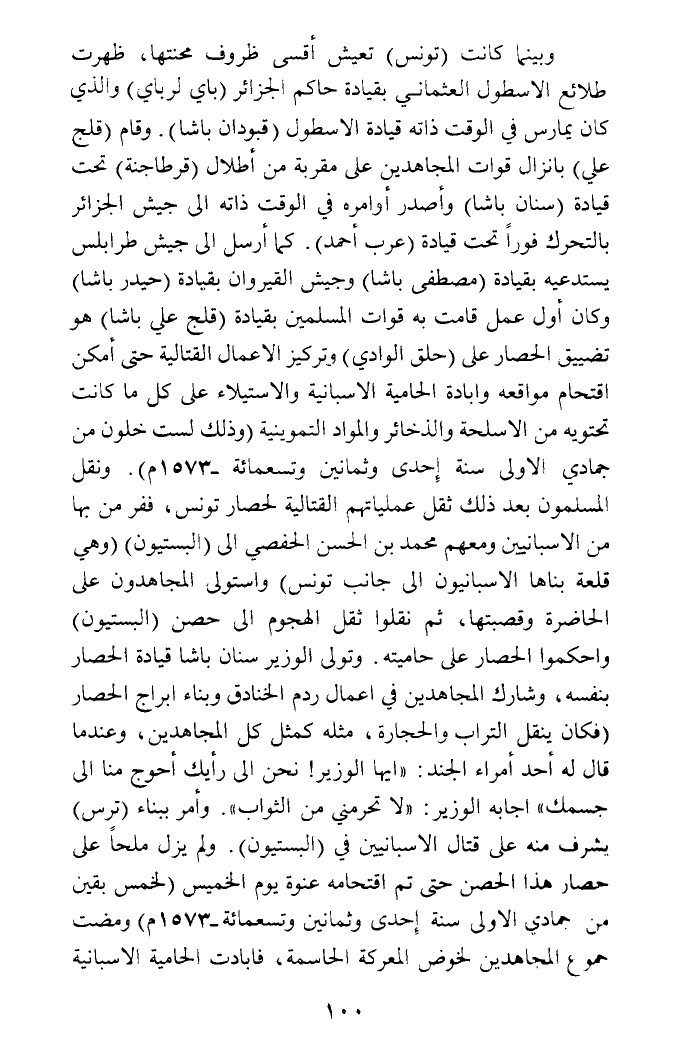 وبينما كانت (تونس) تعيش أقسى ظروف محنتها، ظهرت طلائع الاسطول العثماني بقيادة حاكم الجزائر (باي لرباي) والذي كان يمارس في الوقت ذاته قيادة الاسطول (قبودان باشا). وقام (قلج علي) بانزال قوات المجاهدين على مقربة من أطلال (قرطاجنة) تحت قيادة (سنان باشا) وأصدر أوامره في الوقت ذاته الى جيش الجزائر بالتحرك فوراً تحت قيادة (عرب أحمد). كما أرسل الى جيش طرابلس يستدعيه بقيادة (مصطفى باشا) وجيش القيروان بقيادة (حيدر باشا) وكان أول عمل قامت به قوات المسلمين بقيادة (قلج علي باشا) هو تضييق الحصار على (حلق الوادي) وتركيز الاعمال القتالية حتى أمكن اقتحام مواقعه وابادة الحامية الاسبانية والاستيلاء على كل ما كانت تحتويه من الاسلحة والذخائر والمواد التموينية (وذلك لست خلون من جمادي الاولى سنة إحدى وثمانين وتسعمائة ـ١٥٧٣م). ونقل المسلمون بعد ذلك ثقل عملياتهم القتالية لحصار تونس، ففر من بها من الاسبانيين ومعهم محمد بن الحسن الحفصي الى (البستيون) (وهي قلعة بناها الاسبانيون الى جانب تونس) واستولى المجاهدون على الحاضرة وقصبتها، ثم نقلوا ثقل الهجوم الى حصن (البستيون) واحكموا الحصار على حاميته. وتولى الوزير سنان باشا قيادة الحصار بنفسه، وشارك المجاهدين في اعمال ردم الخنادق وبناء ابراج الحصار (فكان ينقل التراب والحجارة، مثله كمثل كل المجاهدين، وعندما قال له أحد أمراء الجند: «ايها الوزير! نحن الى رأيك أحوج منا الى جسمك» اجابه الوزير: «لا تحرمني من الثواب». وأمر ببناء (ترس) يشرف منه على قتال الاسبانيين في (البستيون). ولم يزل ملحاً على حصار هذا الحصن حتى تم اقتحامه عنوة يوم الخميس (لخمس بقين من جمادي الاولى سنة إحدى وثمانين وتسعمائة ـ١٥٧٣م) ومضت جموع المجاهدين لخوض المعركة الحاسمة، فابادت الحامية الاسبانية

١٠٠